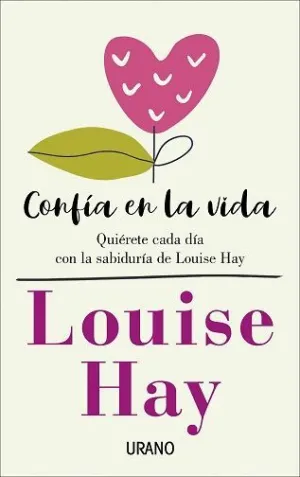 Confía en la vida

Quiérete cada día
con la sabiduría de Louise Hay

Louise
Hay

URANO